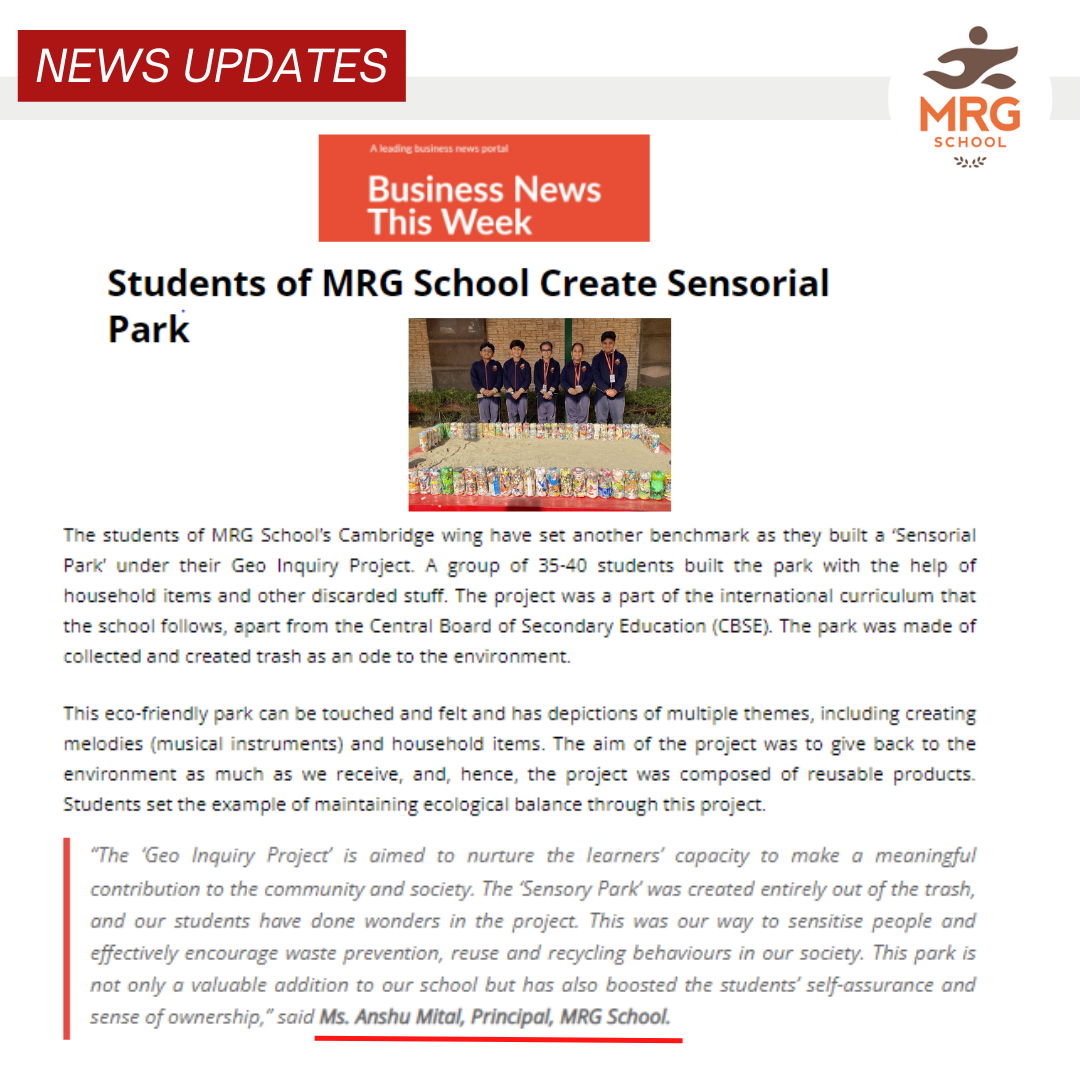 NEWS UPDATES

MRG
SCHOOL

A leading business news portal
Business News
This Week

Students of MRG School Create Sensorial Park

The students of MRG School's Cambridge wing have set another benchmark as they built a 'Sensorial Park' under their Geo Inquiry Project. A group of 35-40 students built the park with the help of household items and other discarded stuff. The project was a part of the international curriculum that the school follows, apart from the Central Board of Secondary Education (CBSE). The park was made of collected and created trash as an ode to the environment.

This eco-friendly park can be touched and felt and has depictions of multiple themes, including creating melodies (musical instruments) and household items. The aim of the project was to give back to the environment as much as we receive, and, hence, the project was composed of reusable products. Students set the example of maintaining ecological balance through this project.

"The 'Geo Inquiry Project' is aimed to nurture the learners' capacity to make a meaningful contribution to the community and society. The 'Sensory Park' was created entirely out of the trash, and our students have done wonders in the project. This was our way to sensitise people and effectively encourage waste prevention, reuse and recycling behaviours in our society. This park is not only a valuable addition to our school but has also boosted the students' self-assurance and sense of ownership," said Ms. Anshu Mital, Principal, MRG School.